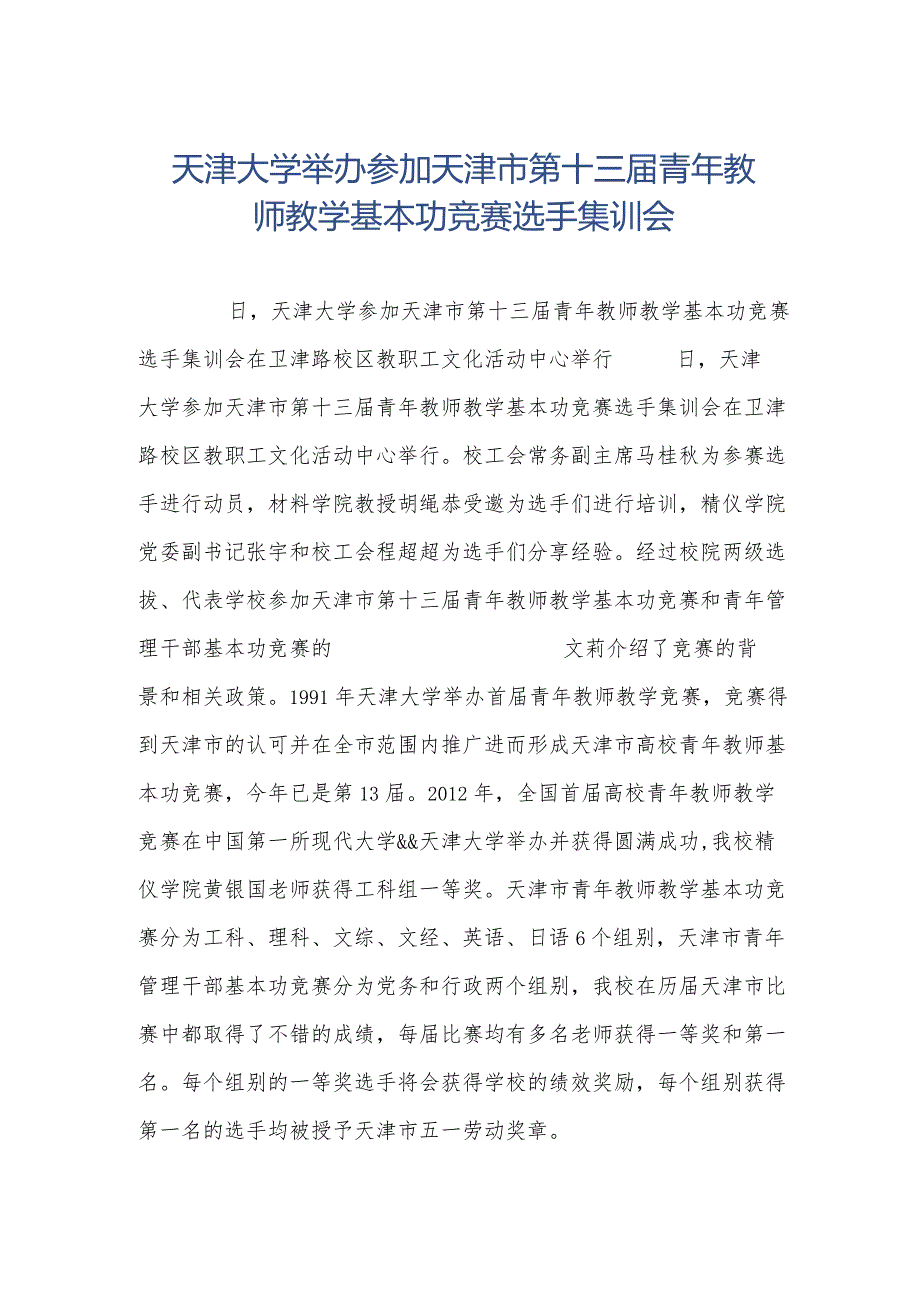 天津大学举办参加天津市第十三届青年教师教学基本功竞赛选手集训会

日，天津大学参加天津市第十三届青年教师教学基本功竞赛选手集训会在卫津路校区教职工文化活动中心举行 日，天津大学参加天津市第十三届青年教师教学基本功竞赛选手集训会在卫津路校区教职工文化活动中心举行。校工会常务副主席马桂秋为参赛选手进行动员，材料学院教授胡绳恭受邀为选手们进行培训，精仪学院党委副书记张宇和校工会程超超为选手们分享经验。经过校院两级选拔、代表学校参加天津市第十三届青年教师教学基本功竞赛和青年管理干部基本功竞赛的 文莉介绍了竞赛的背景和相关政策。1991年天津大学举办首届青年教师教学竞赛，竞赛得到天津市的认可并在全市范围内推广进而形成天津市高校青年教师基本功竞赛，今年已是第13届。2012年，全国首届高校青年教师教学竞赛在中国第一所现代大学&&天津大学举办并获得圆满成功,我校精仪学院黄银国老师获得工科组一等奖。天津市青年教师教学基本功竞赛分为工科、理科、文综、文经、英语、日语6个组别，天津市青年管理干部基本功竞赛分为党务和行政两个组别，我校在历届天津市比赛中都取得了不错的成绩，每届比赛均有多名老师获得一等奖和第一名。每个组别的一等奖选手将会获得学校的绩效奖励，每个组别获得第一名的选手均被授予天津市五一劳动奖章。